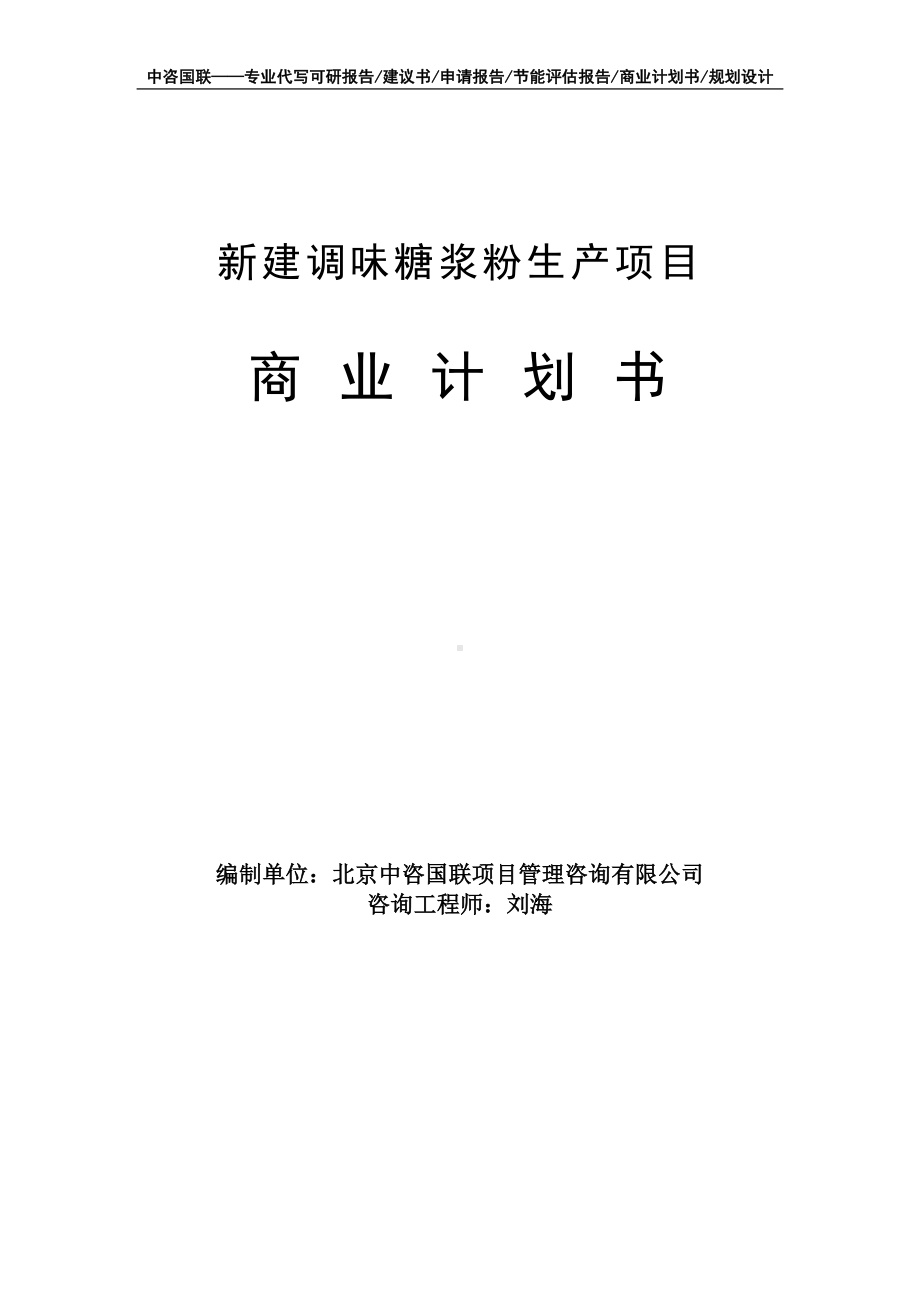 中咨国联——专业代写可研报告/建议书/申请报告/节能评估报告/商业计划书/规划设计

新建调味糖浆粉生产项目

商 业 计 划 书

编制单位：北京中咨国联项目管理咨询有限公司
咨询工程师：刘海